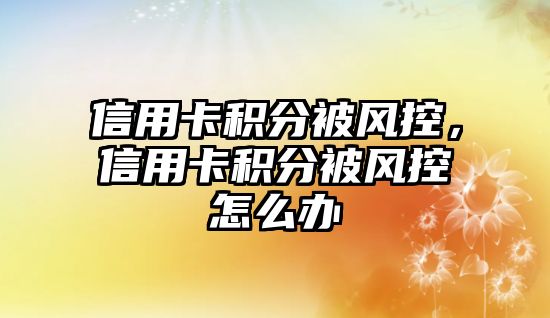 信用卡积分被风控，信用卡积分被风控怎么办